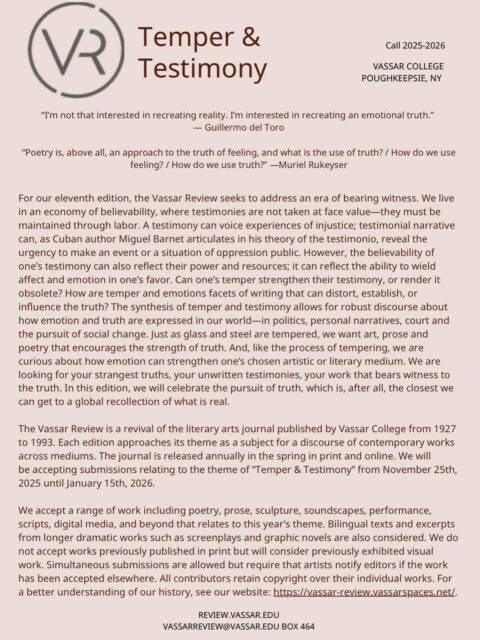 VR

Temper & Testimony

Call 2025-2026

VASSAR COLLEGE
POUGHKEEPSIE, NY

"I'm not that interested in recreating reality. I'm interested in recreating an emotional truth."
— Guillermo del Toro

"Poetry is, above all, an approach to the truth of feeling, and what is the use of truth? / How do we use feeling? / How do we use truth?" —Muriel Rukeyser

For our eleventh edition, the Vassar Review seeks to address an era of bearing witness. We live in an economy of believability, where testimonies are not taken at face value—they must be maintained through labor. A testimony can voice experiences of injustice; testimonial narrative can, as Cuban author Miguel Barnet articulates in his theory of the testimonio, reveal the urgency to make an event or a situation of oppression public. However, the believability of one's testimony can also reflect their power and resources; it can reflect the ability to wield affect and emotion in one's favor. Can one's temper strengthen their testimony, or render it obsolete? How are temper and emotions facets of writing that can distort, establish, or influence the truth? The synthesis of temper and testimony allows for robust discourse about how emotion and truth are expressed in our world—in politics, personal narratives, court and the pursuit of social change. Just as glass and steel are tempered, we want art, prose and poetry that encourages the strength of truth. And, like the process of tempering, we are curious about how emotion can strengthen one's chosen artistic or literary medium. We are looking for your strangest truths, your unwritten testimonies, your work that bears witness to the truth. In this edition, we will celebrate the pursuit of truth, which is, after all, the closest we can get to a global recollection of what is real.

The Vassar Review is a revival of the literary arts journal published by Vassar College from 1927 to 1993. Each edition approaches its theme as a subject for a discourse of contemporary works across mediums. The journal is released annually in the spring in print and online. We will be accepting submissions relating to the theme of "Temper & Testimony" from November 25th, 2025 until January 15th, 2026.

We accept a range of work including poetry, prose, sculpture, soundscapes, performance, scripts, digital media, and beyond that relates to this year's theme. Bilingual texts and excerpts from longer dramatic works such as screenplays and graphic novels are also considered. We do not accept works previously published in print but will consider previously exhibited visual work. Simultaneous submissions are allowed but require that artists notify editors if the work has been accepted elsewhere. All contributors retain copyright over their individual works. For a better understanding of our history, see our website: https://vassar-review.vassarspaces.net/.

REVIEW.VASSAR.EDU
VASSARREVIEW@VASSAR.EDU BOX 464